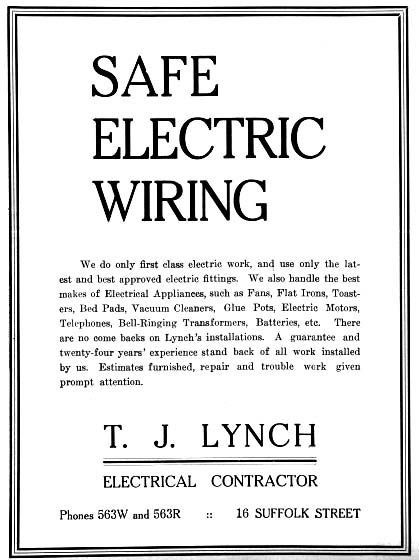 SAFE ELECTRIC WIRING

We do only first class electric work, and use only the latest and best approved electric fittings. We also handle the best makes of Electrical Appliances, such as Fans, Flat Irons, Toasters, Bed Pads, Vacuum Cleaners, Glue Pots, Electric Motors, Telephones, Bell-Ringing Transformers, Batteries, etc. There are no come backs on Lynch's installations. A guarantee and twenty-four years' experience stand back of all work installed by us. Estimates furnished, repair and trouble work given prompt attention.

T. J. LYNCH

ELECTRICAL CONTRACTOR

Phones 563W and 563R :: 16 SUFFOLK STREET